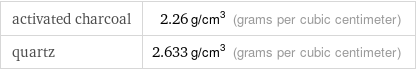 | activated charcoal | 2.26 g/cm$^3$ (grams per cubic centimeter) |
|---|---|
| quartz | 2.633 g/cm$^3$ (grams per cubic centimeter) |